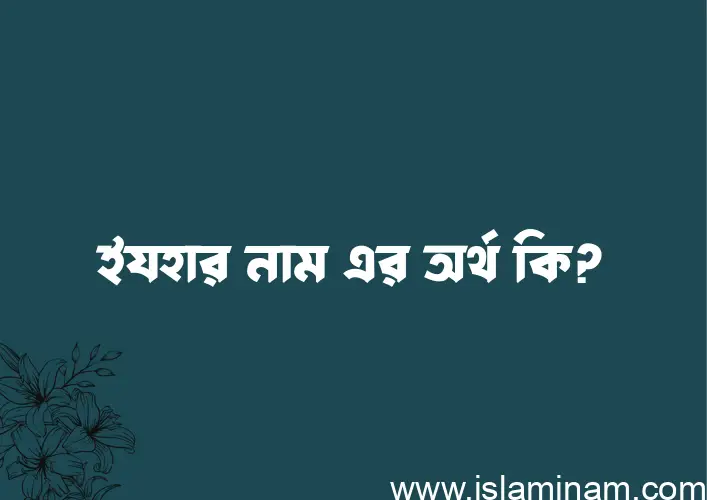 ইযহার নাম এর অর্থ কি?

www.islaminam.com